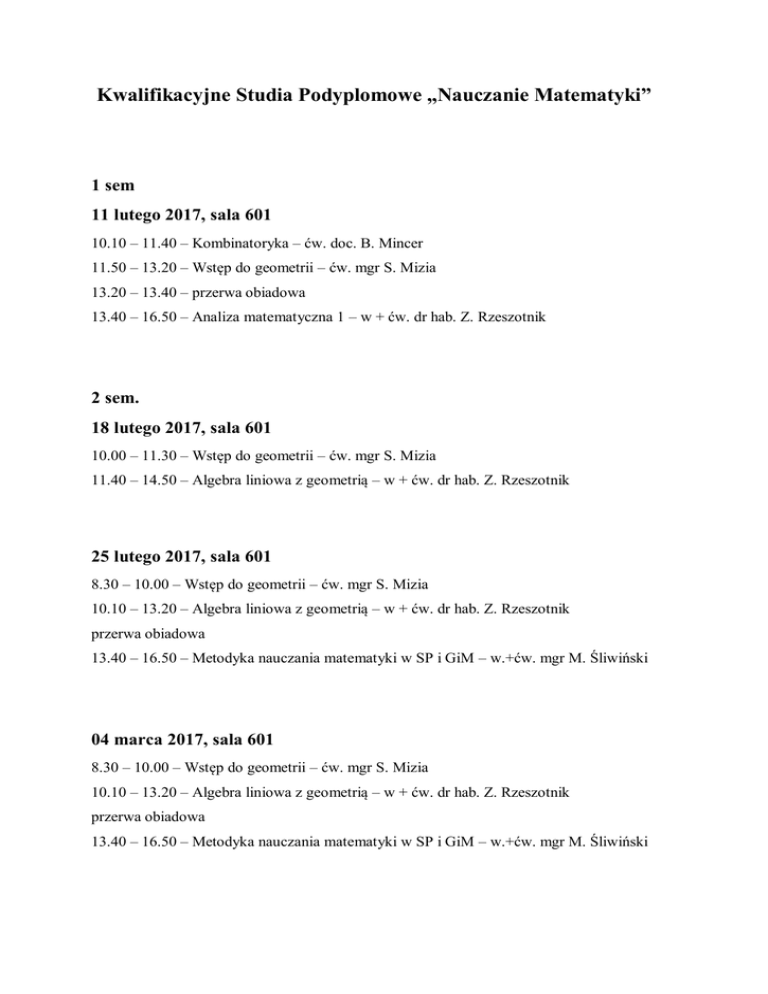 Kwalifikacyjne Studia Podyplomowe „Nauczanie Matematyki”

1 sem

11 lutego 2017, sala 601

10.10 – 11.40 – Kombinatoryka – ćw. doc. B. Mincer

11.50 – 13.20 – Wstęp do geometrii – ćw. mgr S. Mizia

13.20 – 13.40 – przerwa obiadowa

13.40 – 16.50 – Analiza matematyczna 1 – w + ćw. dr hab. Z. Rzeszotnik

2 sem.

18 lutego 2017, sala 601

10.00 – 11.30 – Wstęp do geometrii – ćw. mgr S. Mizia

11.40 – 14.50 – Algebra liniowa z geometrią – w + ćw. dr hab. Z. Rzeszotnik

25 lutego 2017, sala 601

8.30 – 10.00 – Wstęp do geometrii – ćw. mgr S. Mizia

10.10 – 13.20 – Algebra liniowa z geometrią – w + ćw. dr hab. Z. Rzeszotnik

przerwa obiadowa

13.40 – 16.50 – Metodyka nauczania matematyki w SP i GiM – w.+ćw. mgr M. Śliwiński

04 marca 2017, sala 601

8.30 – 10.00 – Wstęp do geometrii – ćw. mgr S. Mizia

10.10 – 13.20 – Algebra liniowa z geometrią – w + ćw. dr hab. Z. Rzeszotnik

przerwa obiadowa

13.40 – 16.50 – Metodyka nauczania matematyki w SP i GiM – w.+ćw. mgr M. Śliwiński